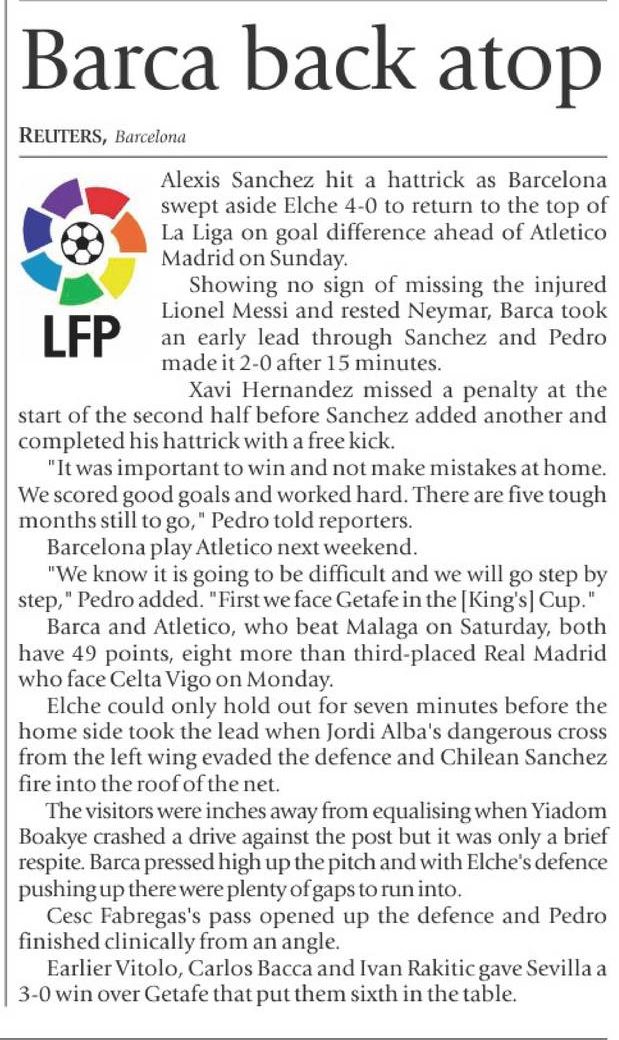 Barca back atop

REUTERS, Barcelona

LFP

Alexis Sanchez hit a hattrick as Barcelona swept aside Elche 4-0 to return to the top of La Liga on goal difference ahead of Atletico Madrid on Sunday.

Showing no sign of missing the injured Lionel Messi and rested Neymar, Barca took an early lead through Sanchez and Pedro made it 2-0 after 15 minutes.

Xavi Hernandez missed a penalty at the start of the second half before Sanchez added another and completed his hattrick with a free kick.

"It was important to win and not make mistakes at home. We scored good goals and worked hard. There are five tough months still to go," Pedro told reporters.

Barcelona play Atletico next weekend.

"We know it is going to be difficult and we will go step by step," Pedro added. "First we face Getafe in the [King's] Cup."

Barca and Atletico, who beat Malaga on Saturday, both have 49 points, eight more than third-placed Real Madrid who face Celta Vigo on Monday.

Elche could only hold out for seven minutes before the home side took the lead when Jordi Alba's dangerous cross from the left wing evaded the defence and Chilean Sanchez fire into the roof of the net.

The visitors were inches away from equalising when Yiadom Boakye crashed a drive against the post but it was only a brief respite. Barca pressed high up the pitch and with Elche's defence pushing up there were plenty of gaps to run into.

Cesc Fabregas's pass opened up the defence and Pedro finished clinically from an angle.

Earlier Vitolo, Carlos Bacca and Ivan Rakitic gave Sevilla a 3-0 win over Getafe that put them sixth in the table.